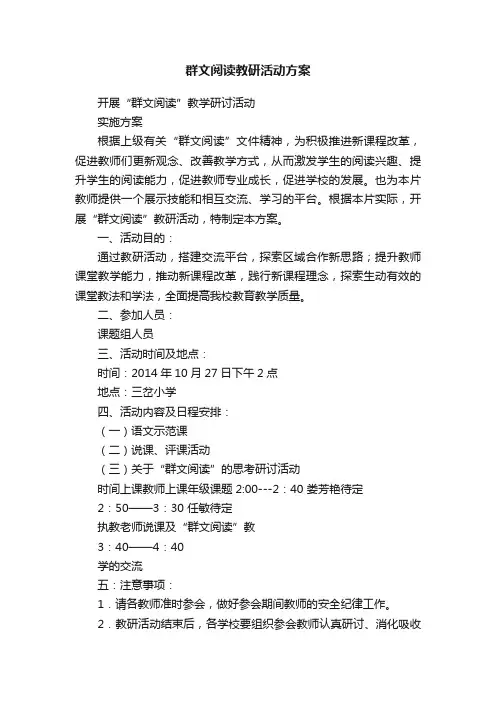 群文阅读教研活动方案

开展“群文阅读”教学研讨活动

实施方案

根据上级有关“群文阅读”文件精神，为积极推进新课程改革，促进教师们更新观念、改善教学方式，从而激发学生的阅读兴趣、提升学生的阅读能力，促进教师专业成长，促进学校的发展。也为本片教师提供一个展示技能和相互交流、学习的平台。根据本片实际，开展“群文阅读”教研活动，特制定本方案。

一、活动目的：

通过教研活动，搭建交流平台，探索区域合作新思路；提升教师课堂教学能力，推动新课程改革，践行新课程理念，探索生动有效的课堂教法和学法，全面提高我校教育教学质量。

二、参加人员：

课题组人员

三、活动时间及地点：

时间：2014 年 10 月 27 日下午 2 点

地点：三岔小学

四、活动内容及日程安排：

（一）语文示范课

（二）说课、评课活动

（三）关于“群文阅读”的思考研讨活动

时间上课教师上课年级课题 2:00---2：40 娄芳艳待定

2：50——3：30 任敏待定

执教老师说课及“群文阅读”教

3：40——4：40

学的交流

五：注意事项：

1．请各教师准时参会，做好参会期间教师的安全纪律工作。

2．教研活动结束后，各学校要组织参会教师认真研讨、消化吸收